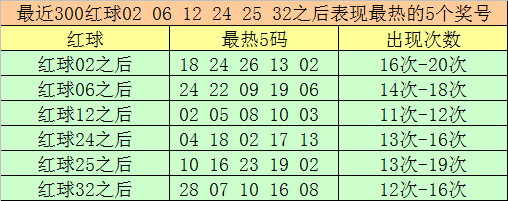 最近300红球02 06 12 24 25 32之后表现最热的5个奖号

| 红球 | 最热5码 | 出现次数 |
|---|---|---|
| 红球02之后 | 18 24 26 13 02 | 16次-20次 |
| 红球06之后 | 24 22 09 19 06 | 14次-18次 |
| 红球12之后 | 02 05 08 10 03 | 11次-12次 |
| 红球24之后 | 04 18 02 17 13 | 13次-16次 |
| 红球25之后 | 10 16 23 19 02 | 13次-19次 |
| 红球32之后 | 28 07 10 16 08 | 12次-16次 |